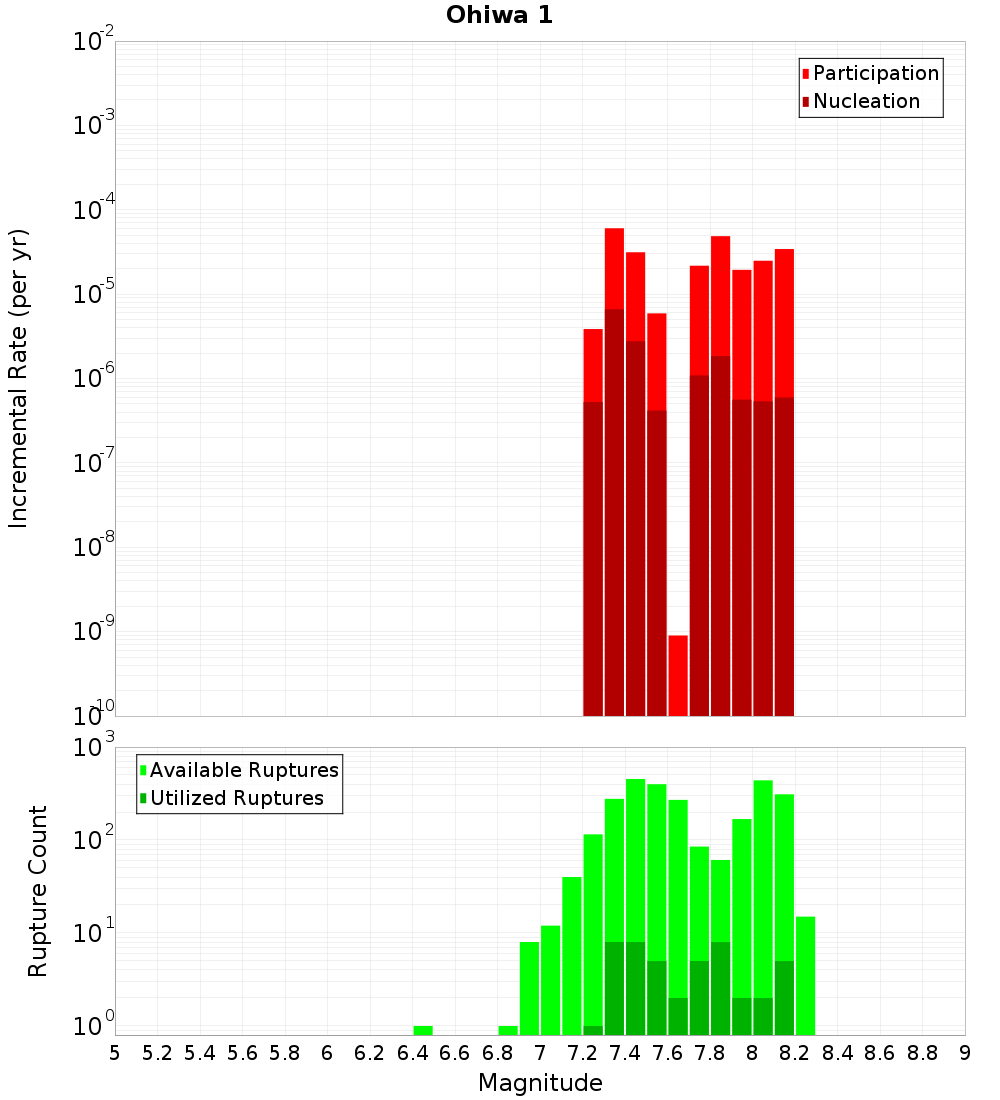 Ohiwa 1

Participation
Nucleation

Incremental Rate (per yr)

$10^{-2}$
$10^{-3}$
$10^{-4}$
$10^{-5}$
$10^{-6}$
$10^{-7}$
$10^{-8}$
$10^{-9}$
$10^{-10}$

Available Ruptures
Utilized Ruptures

Rupture Count

$10^{3}$
$10^{2}$
$10^{1}$
$10^{0}$

5 5.2 5.4 5.6 5.8 6 6.2 6.4 6.6 6.8 7 7.2 7.4 7.6 7.8 8 8.2 8.4 8.6 8.8 9

Magnitude